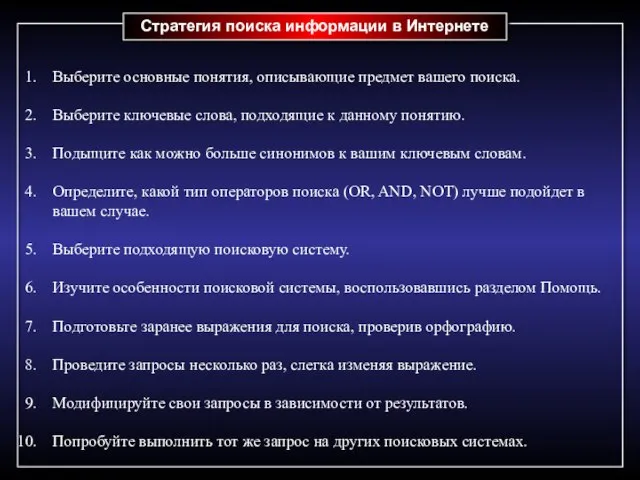 Стратегия поиска информации в Интернете

1. Выберите основные понятия, описывающие предмет вашего поиска.

2. Выберите ключевые слова, подходящие к данному понятию.

3. Подыщите как можно больше синонимов к вашим ключевым словам.

4. Определите, какой тип операторов поиска (OR, AND, NOT) лучше подойдет в вашем случае.

5. Выберите подходящую поисковую систему.

6. Изучите особенности поисковой системы, воспользовавшись разделом Помощь.

7. Подготовьте заранее выражения для поиска, проверив орфографию.

8. Проведите запросы несколько раз, слегка изменяя выражение.

9. Модифицируйте свои запросы в зависимости от результатов.

10. Попробуйте выполнить тот же запрос на других поисковых системах.